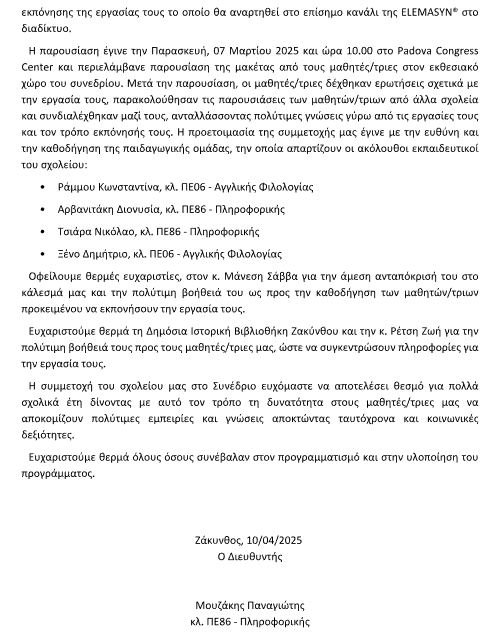 εκπόνησης της εργασίας τους το οποίο θα αναρτηθεί στο επίσημο κανάλι της ELEMASYN® στο διαδίκτυο.

Η παρουσίαση έγινε την Παρασκευή, 07 Μαρτίου 2025 και ώρα 10.00 στο Padova Congress Center και περιελάμβανε παρουσίαση της μακέτας από τους μαθητές/τριες στον εκθεσιακό χώρο του συνεδρίου. Μετά την παρουσίαση, οι μαθητές/τριες δέχθηκαν ερωτήσεις σχετικά με την εργασία τους, παρακολούθησαν τις παρουσιάσεις των μαθητών/τριων από άλλα σχολεία και συνδιαλέχθηκαν μαζί τους, ανταλλάσσοντας πολύτιμες γνώσεις γύρω από τις εργασίες τους και τον τρόπο εκπόνησής τους. Η προετοιμασία της συμμετοχής μας έγινε με την ευθύνη και την καθοδήγηση της παιδαγωγικής ομάδας, την οποία απαρτίζουν οι ακόλουθοι εκπαιδευτικοί του σχολείου:

• Ράμμου Κωνσταντίνα, κλ. ΠΕ06 - Αγγλικής Φιλολογίας
• Αρβανιτάκη Διονυσία, κλ. ΠΕ86 - Πληροφορικής
• Τσιάρα Νικόλαο, κλ. ΠΕ86 - Πληροφορικής
• Ξένο Δημήτριο, κλ. ΠΕ06 - Αγγλικής Φιλολογίας

Οφείλουμε θερμές ευχαριστίες, στον κ. Μάνεση Σάββα για την άμεση ανταπόκρισή του στο κάλεσμά μας και την πολύτιμη βοήθειά του ως προς την καθοδήγηση των μαθητών/τριων προκειμένου να εκπονήσουν την εργασία τους.

Ευχαριστούμε θερμά τη Δημόσια Ιστορική Βιβλιοθήκη Ζακύνθου και την κ. Ρέτση Ζωή για την πολύτιμη βοήθειά τους προς τους μαθητές/τριες μας, ώστε να συγκεντρώσουν πληροφορίες για την εργασία τους.

Η συμμετοχή του σχολείου μας στο Συνέδριο ευχόμαστε να αποτελέσει θεσμό για πολλά σχολικά έτη δίνοντας με αυτό τον τρόπο τη δυνατότητα στους μαθητές/τριες μας να αποκομίζουν πολύτιμες εμπειρίες και γνώσεις αποκτώντας ταυτόχρονα και κοινωνικές δεξιότητες.

Ευχαριστούμε θερμά όλους όσους συνέβαλαν στον προγραμματισμό και στην υλοποίηση του προγράμματος.

Ζάκυνθος, 10/04/2025
Ο Διευθυντής

Μουζάκης Παναγιώτης
κλ. ΠΕ86 - Πληροφορικής